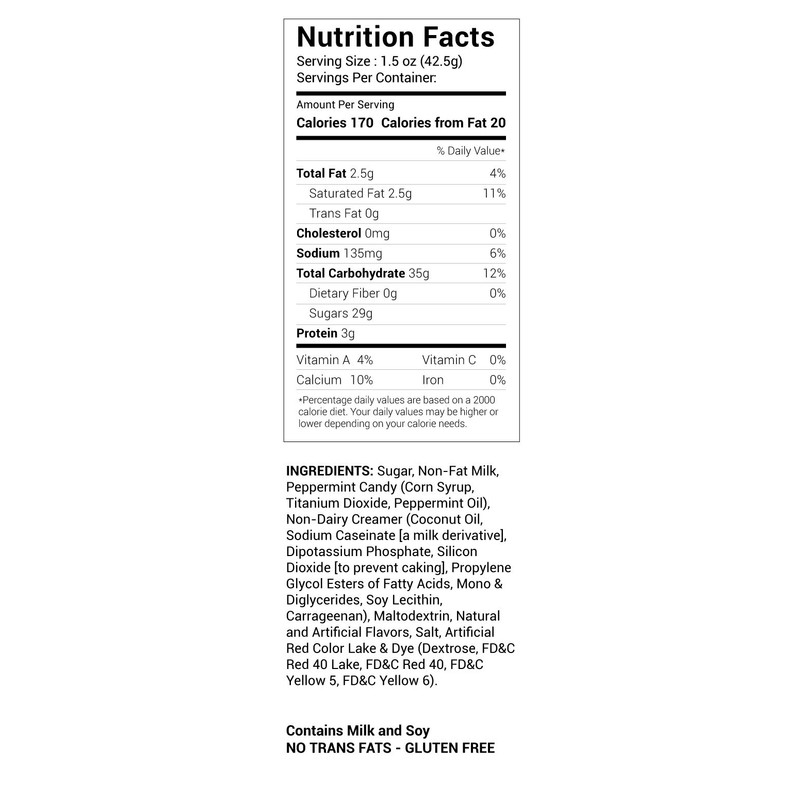 Nutrition Facts
Serving Size : 1.5 oz (42.5g)
Servings Per Container:

Amount Per Serving
Calories 170 Calories from Fat 20

% Daily Value*

Total Fat 2.5g 4%
Saturated Fat 2.5g 11%
Trans Fat 0g
Cholesterol 0mg 0%
Sodium 135mg 6%
Total Carbohydrate 35g 12%
Dietary Fiber 0g 0%
Sugars 29g
Protein 3g

Vitamin A 4% Vitamin C 0%
Calcium 10% Iron 0%

*Percentage daily values are based on a 2000 calorie diet. Your daily values may be higher or lower depending on your calorie needs.

INGREDIENTS: Sugar, Non-Fat Milk, Peppermint Candy (Corn Syrup, Titanium Dioxide, Peppermint Oil), Non-Dairy Creamer (Coconut Oil, Sodium Caseinate [a milk derivative], Dipotassium Phosphate, Silicon Dioxide [to prevent caking], Propylene Glycol Esters of Fatty Acids, Mono & Diglycerides, Soy Lecithin, Carrageenan), Maltodextrin, Natural and Artificial Flavors, Salt, Artificial Red Color Lake & Dye (Dextrose, FD&C Red 40 Lake, FD&C Red 40, FD&C Yellow 5, FD&C Yellow 6).

Contains Milk and Soy
NO TRANS FATS - GLUTEN FREE